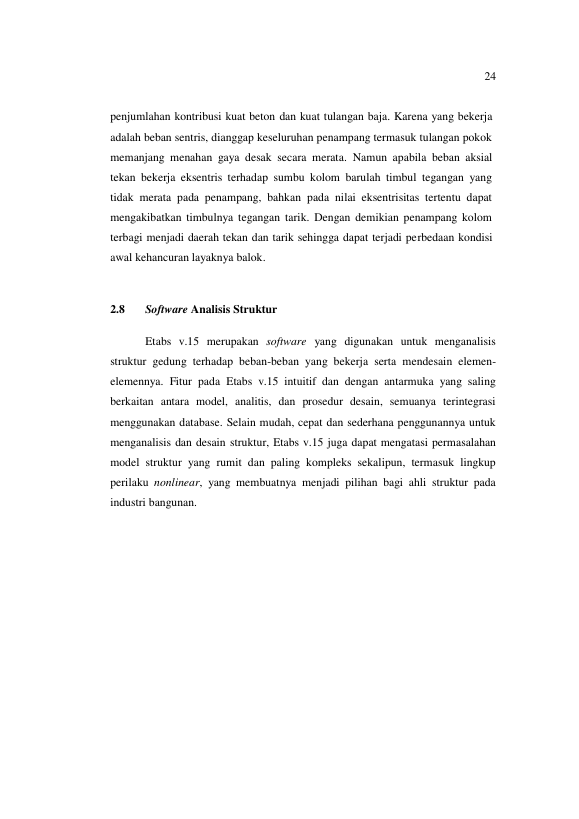 24

penjumlahan kontribusi kuat beton dan kuat tulangan baja. Karena yang bekerja adalah beban sentris, dianggap keseluruhan penampang termasuk tulangan pokok memanjang menahan gaya desak secara merata. Namun apabila beban aksial tekan bekerja eksentris terhadap sumbu kolom barulah timbul tegangan yang tidak merata pada penampang, bahkan pada nilai eksentrisitas tertentu dapat mengakibatkan timbulnya tegangan tarik. Dengan demikian penampang kolom terbagi menjadi daerah tekan dan tarik sehingga dapat terjadi perbedaan kondisi awal kehancuran layaknya balok.

2.8 Software Analisis Struktur

Etabs v.15 merupakan software yang digunakan untuk menganalisis struktur gedung terhadap beban-beban yang bekerja serta mendesain elemen-elemennya. Fitur pada Etabs v.15 intuitif dan dengan antarmuka yang saling berkaitan antara model, analitis, dan prosedur desain, semuanya terintegrasi menggunakan database. Selain mudah, cepat dan sederhana penggunannya untuk menganalisis dan desain struktur, Etabs v.15 juga dapat mengatasi permasalahan model struktur yang rumit dan paling kompleks sekalipun, termasuk lingkup perilaku nonlinear, yang membuatnya menjadi pilihan bagi ahli struktur pada industri bangunan.